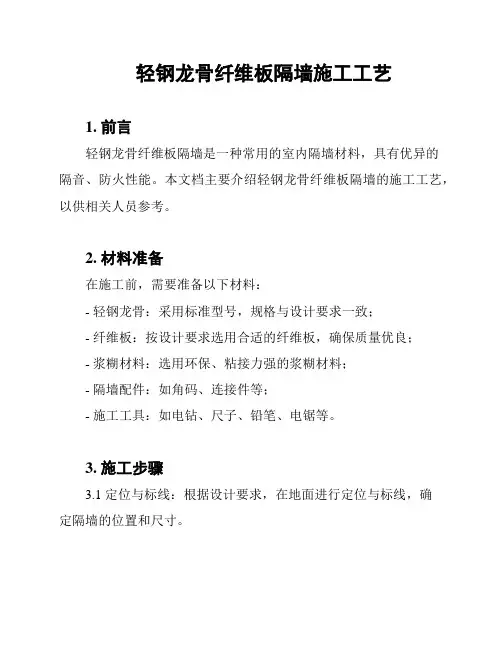 轻钢龙骨纤维板隔墙施工工艺

1. 前言

轻钢龙骨纤维板隔墙是一种常用的室内隔墙材料，具有优异的隔音、防火性能。本文档主要介绍轻钢龙骨纤维板隔墙的施工工艺，以供相关人员参考。

2. 材料准备

在施工前，需要准备以下材料：

- 轻钢龙骨：采用标准型号，规格与设计要求一致；

- 纤维板：按设计要求选用合适的纤维板，确保质量优良；

- 浆糊材料：选用环保、粘接力强的浆糊材料；

- 隔墙配件：如角码、连接件等；

- 施工工具：如电钻、尺子、铅笔、电锯等。

3. 施工步骤

3.1 定位与标线：根据设计要求，在地面进行定位与标线，确定隔墙的位置和尺寸。